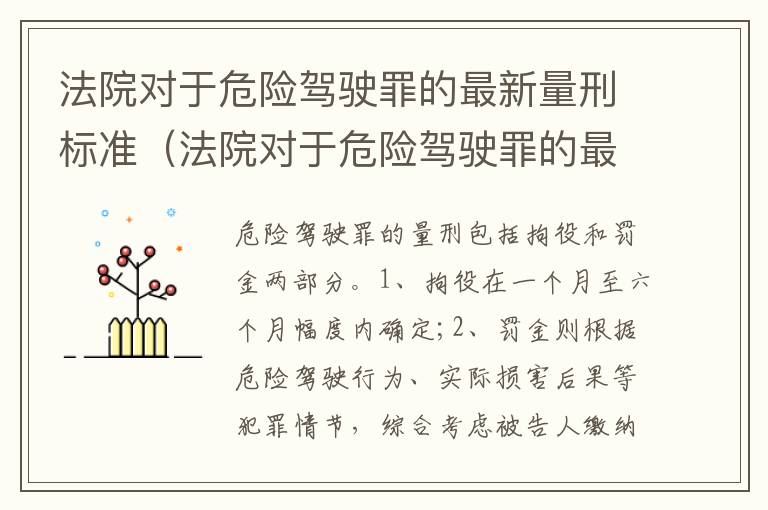 法院对于危险驾驶罪的最新量刑标准（法院对于危险驾驶罪的最

危险驾驶罪的量刑包括拘役和罚金两部分。1、拘役在一个月至六个月幅度内确定；2、罚金则根据危险驾驶行为、实际损害后果等犯罪情节，综合考虑被告人缴纳